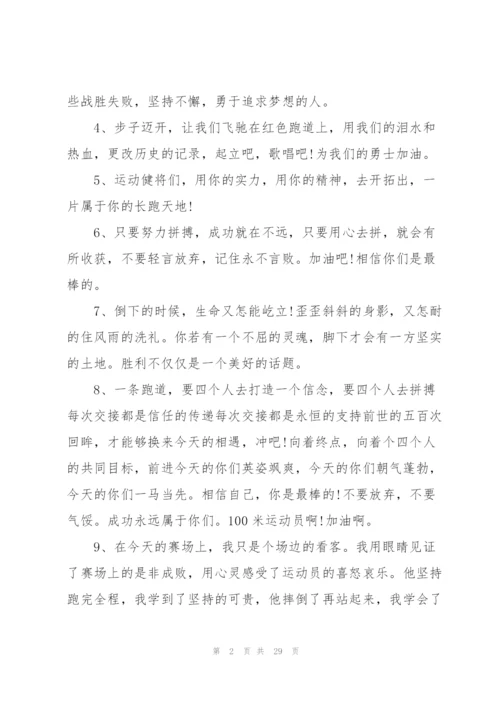 些战胜失败，坚持不懈，勇于追求梦想的人。

4、步子迈开，让我们飞驰在红色跑道上，用我们的泪水和热血，更改历史的记录，起立吧，歌唱吧!为我们的勇士加油。

5、运动健将们，用你的实力，用你的精神，去开拓出，一片属于你的长跑天地!

6、只要努力拼搏，成功就在不远，只要用心去拼，就会有所收获，不要轻言放弃，记住永不言败。加油吧!相信你们是最棒的。

7、倒下的时候，生命又怎能屹立!歪歪斜斜的身影，又怎耐的住风雨的洗礼。你若有一个不屈的灵魂，脚下才会有一方坚实的土地。胜利不仅仅是一个美好的话题。

8、一条跑道，要四个人去打造一个信念，要四个人去拼搏每次交接都是信任的传递每次交接都是永恒的支持前世的五百次回眸，才能够换来今天的相遇，冲吧!向着终点，向着个四个人的共同目标，前进今天的你们英姿飒爽，今天的你们朝气蓬勃，今天的你们一马当先。相信自己，你是最棒的!不要放弃，不要气馁。成功永远属于你们。100米运动员啊!加油啊。

9、在今天的赛场上，我只是个场边的看客。我用眼睛见证了赛场上的是非成败，用心灵感受了运动员的喜怒哀乐。他坚持跑完全程，我学到了坚持的可贵，他摔倒了再站起来，我学会了

第 2 页 共 29 页